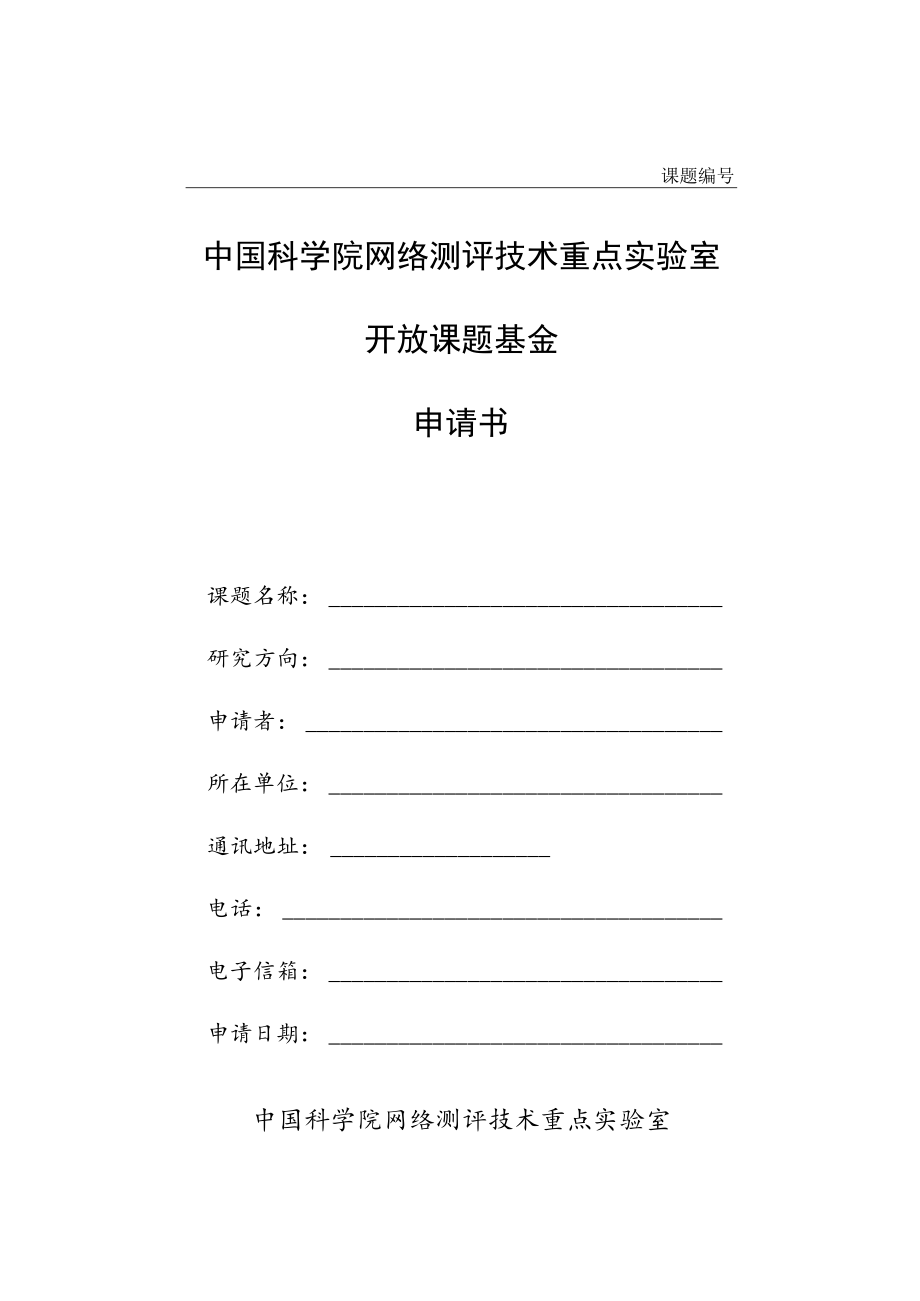 课题编号

中国科学院网络测评技术重点实验室

开放课题基金

申请书

课题名称：

研究方向：

申请者：

所在单位：

通讯地址：

电话：

电子信箱：

申请日期：

中国科学院网络测评技术重点实验室